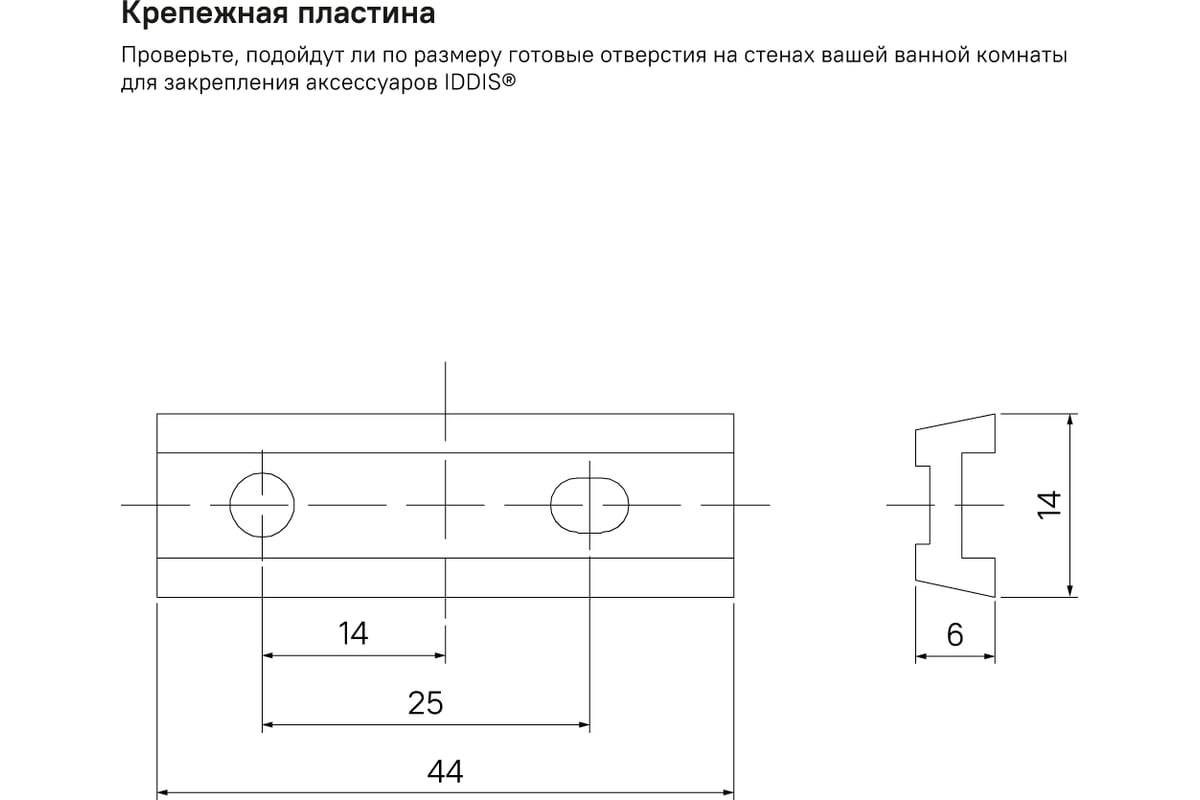 Крепежная пластина

Проверьте, подойдут ли по размеру готовые отверстия на стенах вашей ванной комнаты для закрепления аксессуаров IDDIS®

14
25
44
14
6